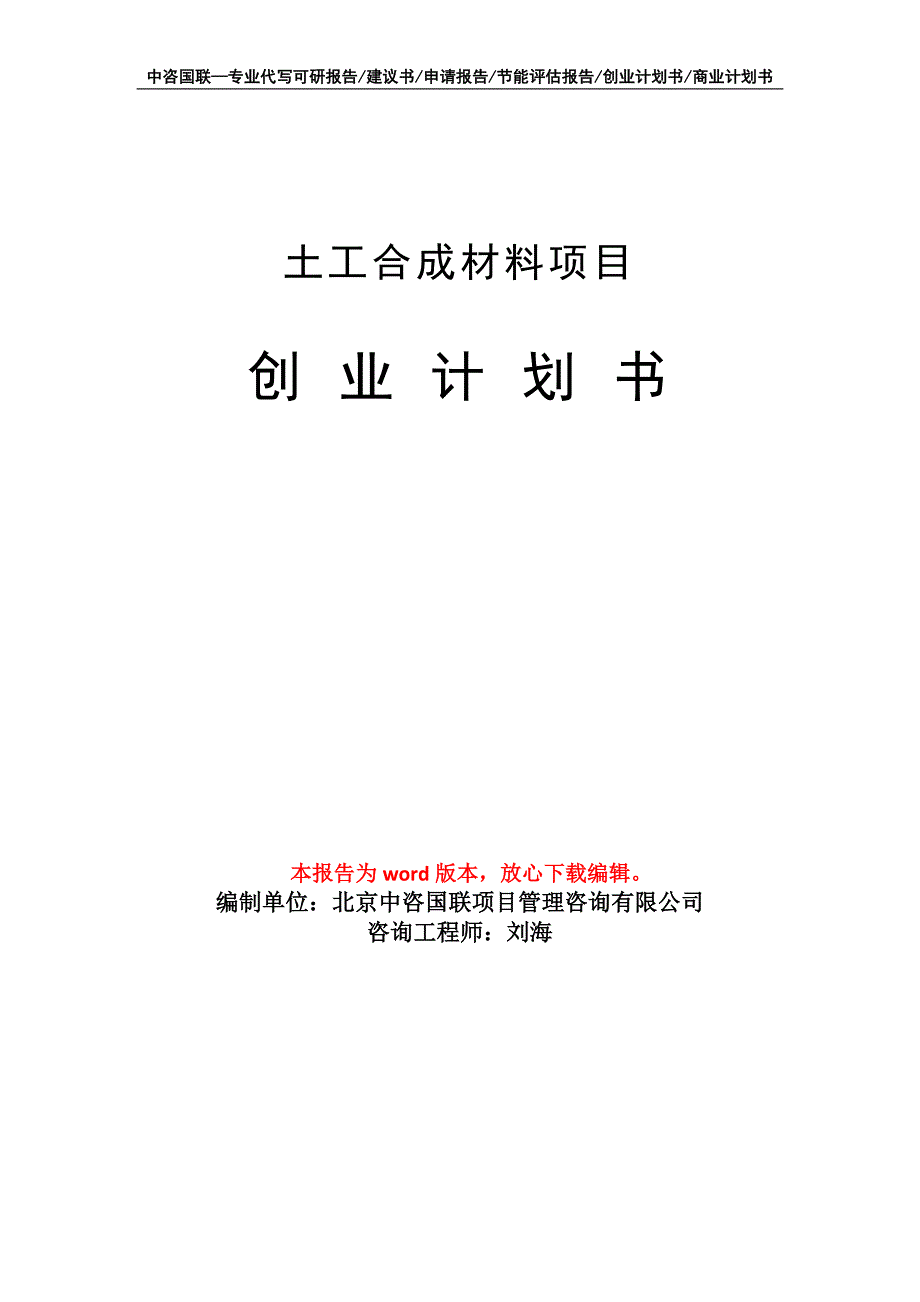 中咨国联—专业代写可研报告/建议书/申请报告/节能评估报告/创业计划书/商业计划书

土工合成材料项目

创 业 计 划 书

本报告为 word 版本，放心下载编辑。
编制单位：北京中咨国联项目管理咨询有限公司
咨询工程师：刘海